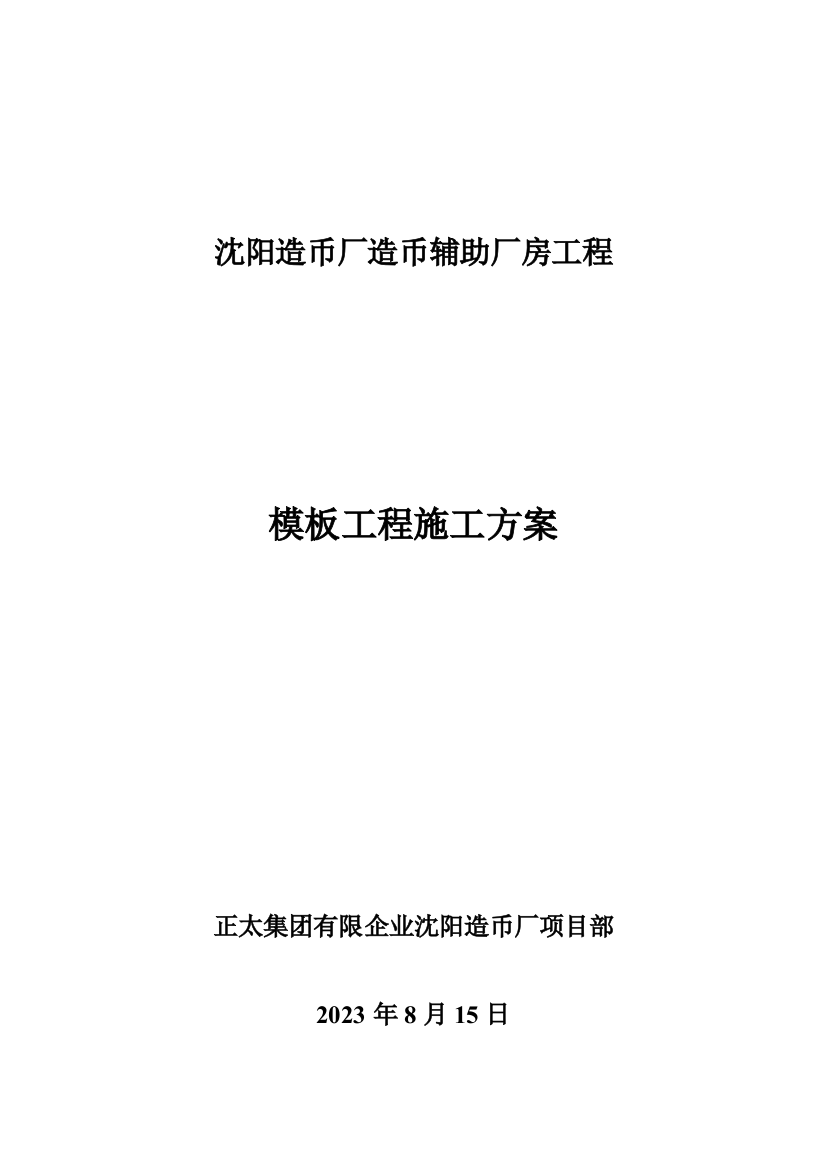 沈阳造币厂造币辅助厂房工程

模板工程施工方案

正太集团有限企业沈阳造币厂项目部

2023 年 8 月 15 日